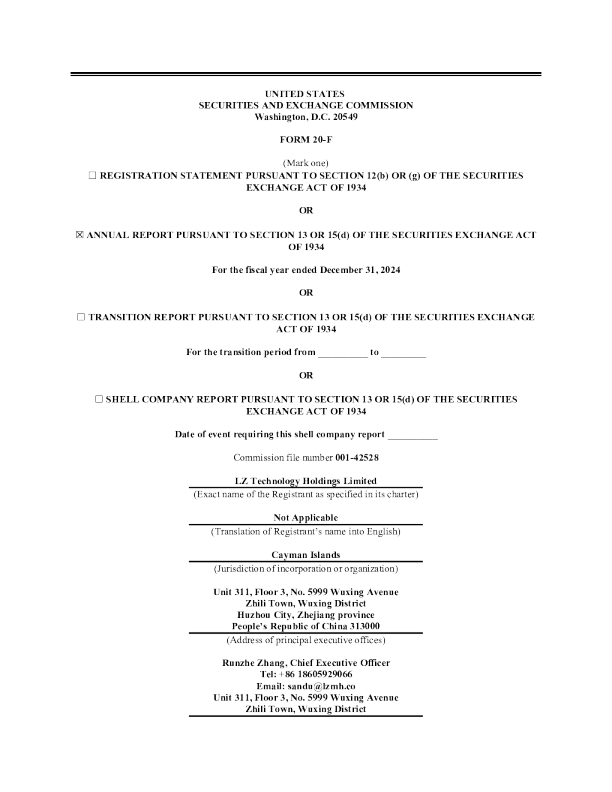 UNITED STATES
SECURITIES AND EXCHANGE COMMISSION
Washington, D.C. 20549

FORM 20-F

(Mark one)

☐ REGISTRATION STATEMENT PURSUANT TO SECTION 12(b) OR (g) OF THE SECURITIES EXCHANGE ACT OF 1934

OR

☒ ANNUAL REPORT PURSUANT TO SECTION 13 OR 15(d) OF THE SECURITIES EXCHANGE ACT OF 1934

For the fiscal year ended December 31, 2024

OR

☐ TRANSITION REPORT PURSUANT TO SECTION 13 OR 15(d) OF THE SECURITIES EXCHANGE ACT OF 1934

For the transition period from __________ to _________

OR

☐ SHELL COMPANY REPORT PURSUANT TO SECTION 13 OR 15(d) OF THE SECURITIES EXCHANGE ACT OF 1934

Date of event requiring this shell company report __________

Commission file number 001-42528

LZ Technology Holdings Limited
(Exact name of the Registrant as specified in its charter)

Not Applicable
(Translation of Registrant's name into English)

Cayman Islands
(Jurisdiction of incorporation or organization)

Unit 311, Floor 3, No. 5999 Wuxing Avenue
Zhili Town, Wuxing District
Huzhou City, Zhejiang province
People's Republic of China 313000
(Address of principal executive offices)

Runzhe Zhang, Chief Executive Officer
Tel: +86 18605929066
Email: sandu@lzmh.co
Unit 311, Floor 3, No. 5999 Wuxing Avenue
Zhili Town, Wuxing District